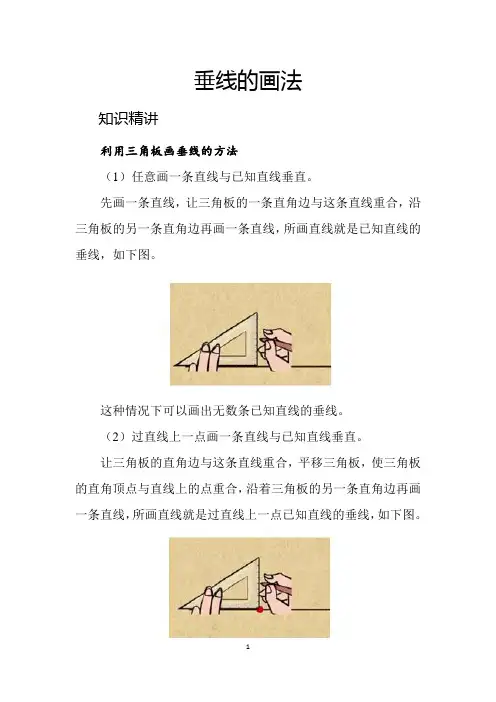 垂线的画法

知识精讲

利用三角板画垂线的方法

（1）任意画一条直线与已知直线垂直。

先画一条直线，让三角板的一条直角边与这条直线重合，沿三角板的另一条直角边再画一条直线，所画直线就是已知直线的垂线，如下图。

这种情况下可以画出无数条已知直线的垂线。

（2）过直线上一点画一条直线与已知直线垂直。

让三角板的直角边与这条直线重合，平移三角板，使三角板的直角顶点与直线上的点重合，沿着三角板的另一条直角边再画一条直线，所画直线就是过直线上一点已知直线的垂线，如下图。

1